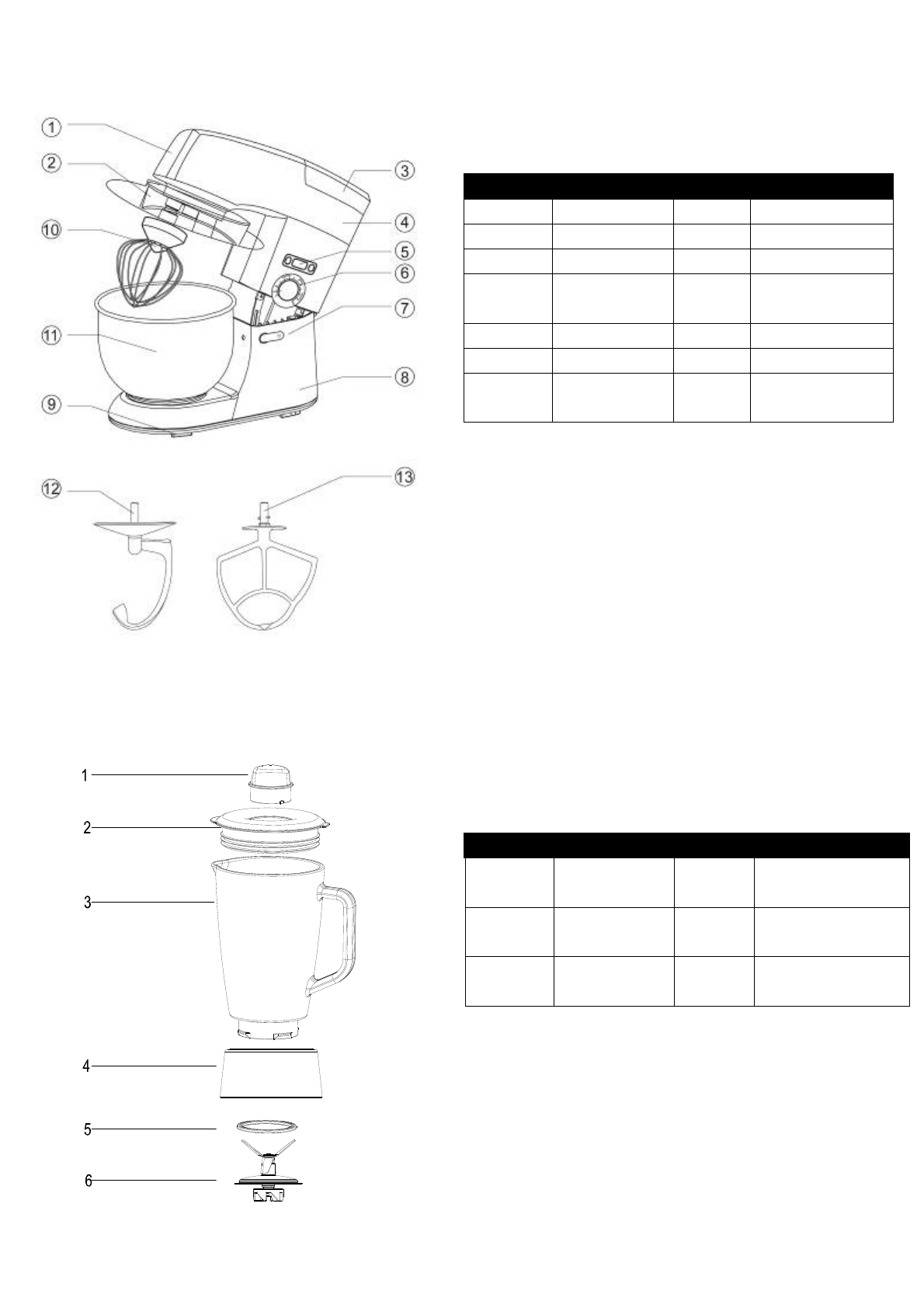 1
2
10
11
9
3
4
5
6
7
8
12
13

1
2
3
4
5
6